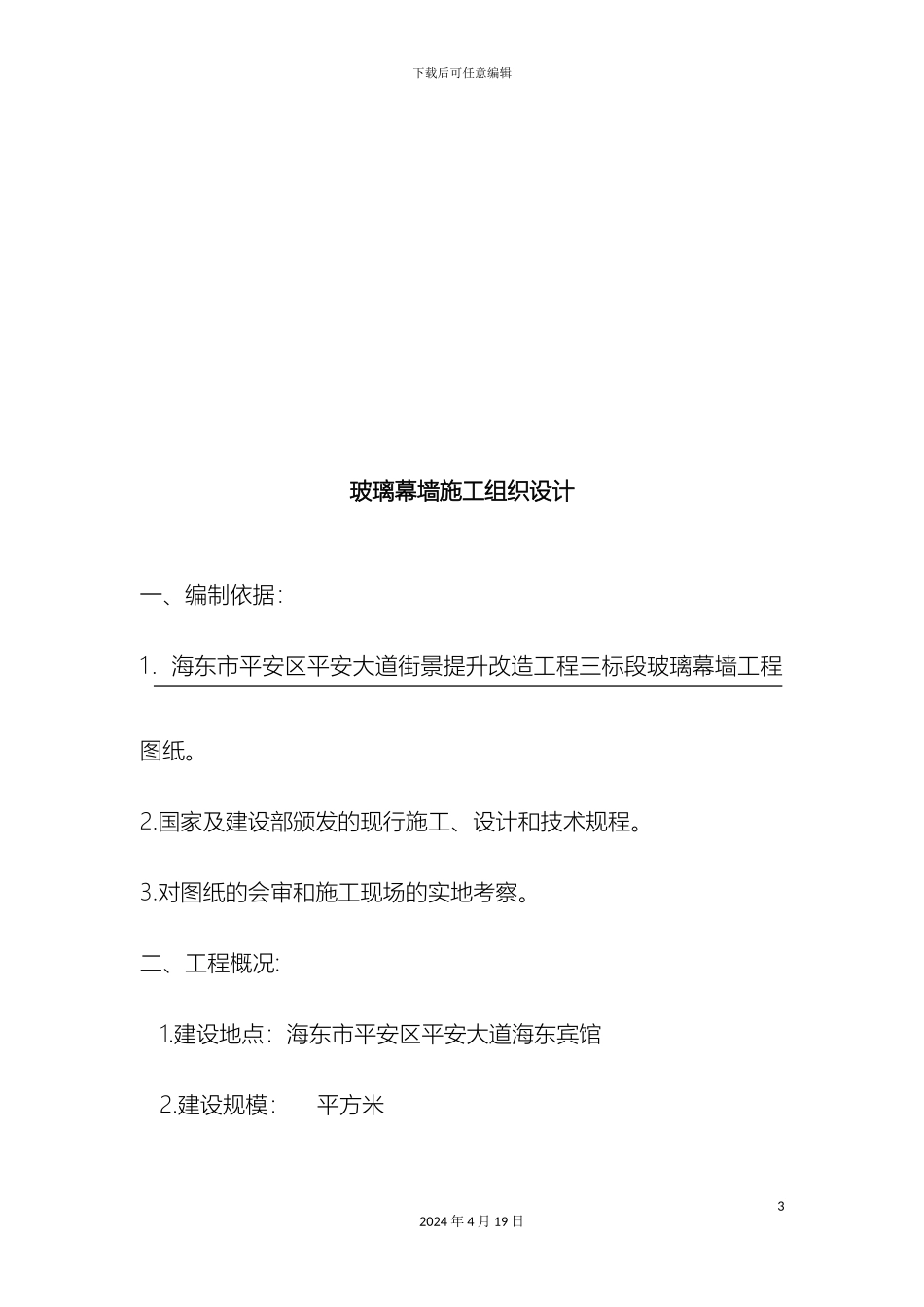 下载后可任意编辑

玻璃幕墙施工组织设计

一、编制依据：

1. 海东市平安区平安大道街景提升改造工程三标段玻璃幕墙工程图纸。

2.国家及建设部颁发的现行施工、设计和技术规程。

3.对图纸的会审和施工现场的实地考察。

二、工程概况：

1.建设地点：海东市平安区平安大道海东宾馆

2.建设规模：　平方米

3

2024 年 4 月 19 日